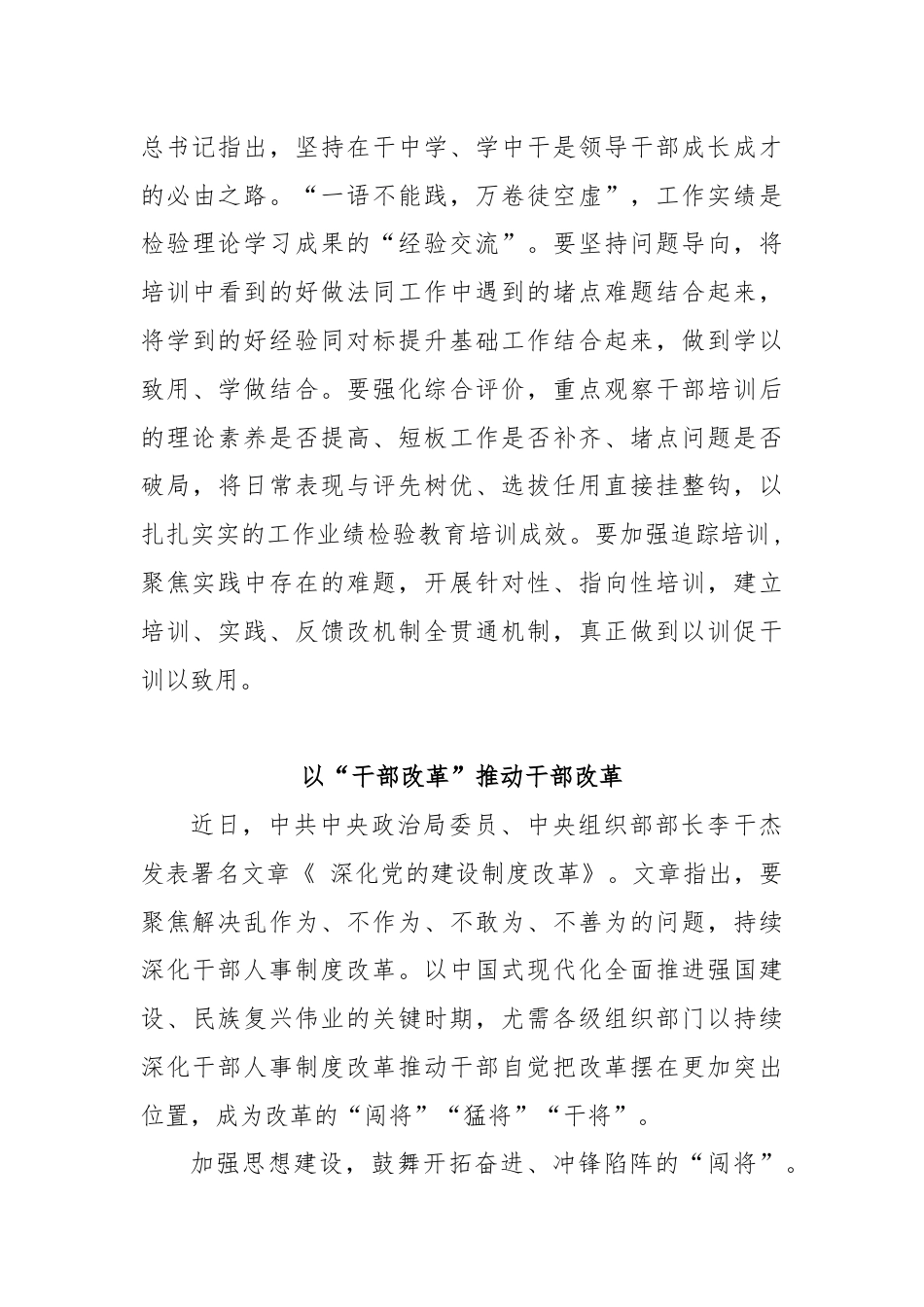 总书记指出，坚持在干中学、学中干是领导干部成长成才的必由之路。“一语不能践，万卷徒空虚”，工作实绩是检验理论学习成果的“经验交流”。要坚持问题导向，将培训中看到的好做法同工作中遇到的堵点难题结合起来，将学到的好经验同对标提升基础工作结合起来，做到学以致用、学做结合。要强化综合评价，重点观察干部培训后的理论素养是否提高、短板工作是否补齐、堵点问题是否破局，将日常表现与评先树优、选拔任用直接挂整钩，以扎扎实实的工作业绩检验教育培训成效。要加强追踪培训，聚焦实践中存在的难题，开展针对性、指向性培训，建立培训、实践、反馈改机制全贯通机制，真正做到以训促干训以致用。

以“干部改革”推动干部改革

近日，中共中央政治局委员、中央组织部部长李干杰发表署名文章《 深化党的建设制度改革》。文章指出，要聚焦解决乱作为、不作为、不敢为、不善为的问题，持续深化干部人事制度改革。以中国式现代化全面推进强国建设、民族复兴伟业的关键时期，尤需各级组织部门以持续深化干部人事制度改革推动干部自觉把改革摆在更加突出位置，成为改革的“闯将”“猛将”“干将”。

加强思想建设，鼓舞开拓奋进、冲锋陷阵的“闯将”。